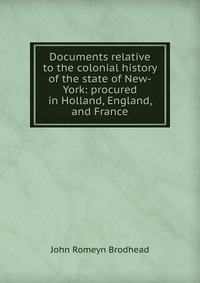 Documents relative to the colonial history of the state of New-York: procured in Holland, England, and France

John Romeyn Brodhead